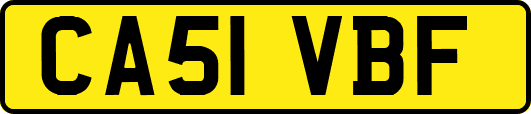 CA51 VBF